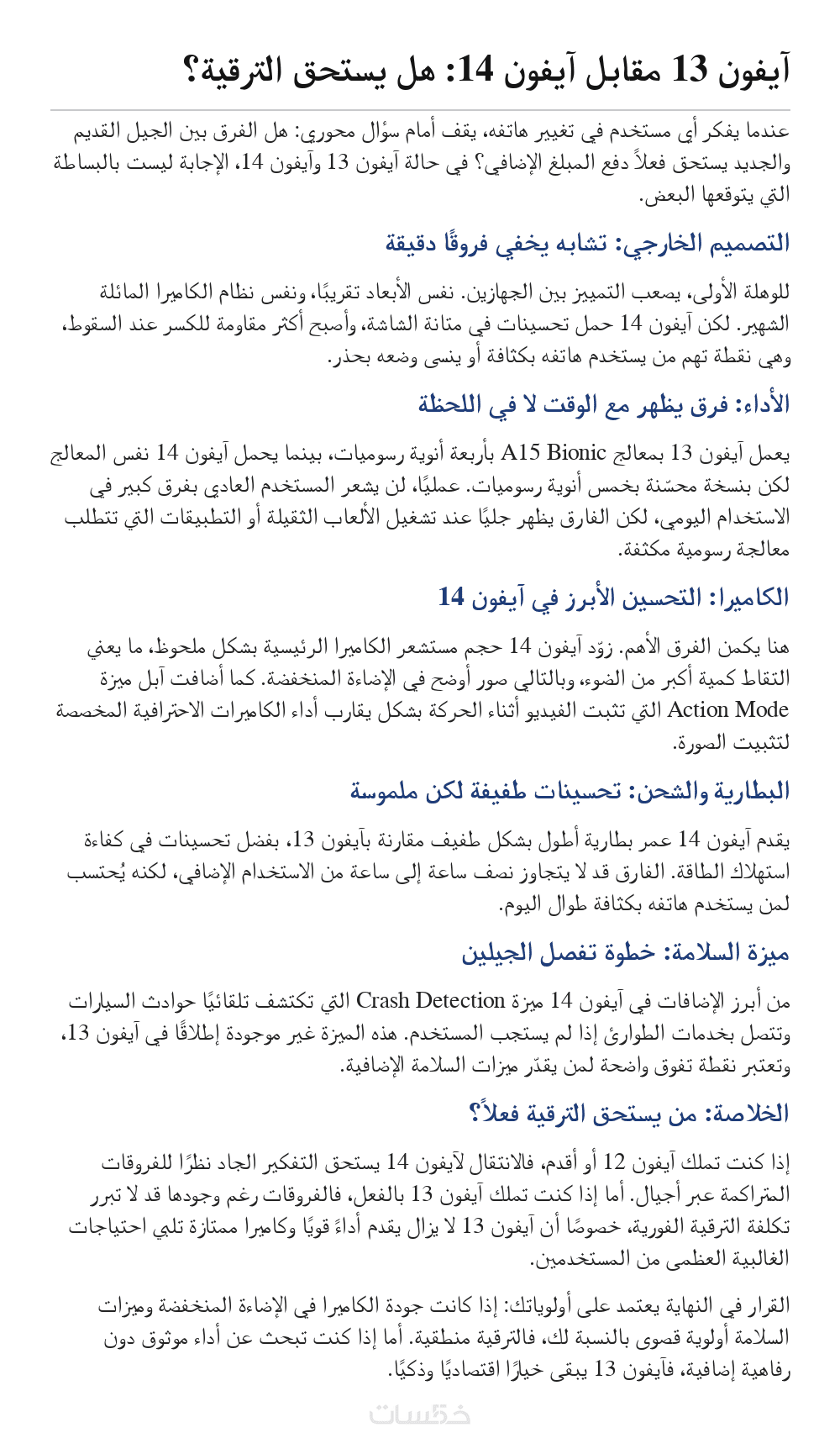 آيفون 13 مقابل آيفون 14: هل يستحق الترقية؟

عندما يفكر أي مستخدم في تغيير هاتفه، يقف أمام سؤال محوري: هل الفرق بين الجيل القديم والجديد يستحق فعلاً دفع المبلغ الإضافي؟ في حالة آيفون 13 وآيفون 14، الإجابة ليست بالبساطة التي يتوقعها البعض.

التصميم الخارجي: تشابه يخفي فروقًا دقيقة

للوهلة الأولى، يصعب التمييز بين الجهازين. نفس الأبعاد تقريبًا، ونفس نظام الكاميرا المائلة الشهير. لكن آيفون 14 حمل تحسينات في متانة الشاشة، وأصبح أكثر مقاومة للكسر عند السقوط، وهي نقطة تهم من يستخدم هاتفه بكثافة أو ينسى وضعه بحذر.

الأداء: فرق يظهر مع الوقت لا في اللحظة

يعمل آيفون 13 بمعالج A15 Bionic بأربعة أنوية رسوميات، بينما يحمل آيفون 14 نفس المعالج لكن بنسخة محسّنة بخمس أنوية رسوميات. عمليًا، لن يشعر المستخدم العادي بفرق كبير في الاستخدام اليومي، لكن الفارق يظهر جليًا عند تشغيل الألعاب الثقيلة أو التطبيقات التي تتطلب معالجة رسومية مكثفة.

الكاميرا: التحسين الأبرز في آيفون 14

هنا يكمن الفرق الأهم. زوّد آيفون 14 حجم مستشعر الكاميرا الرئيسية بشكل ملحوظ، ما يعني التقاط كمية أكبر من الضوء، وبالتالي صور أوضح في الإضاءة المنخفضة. كما أضافت آبل ميزة Action Mode التي تثبت الفيديو أثناء الحركة بشكل يقارب أداء الكاميرات الاحترافية المخصصة لتثبيت الصورة.

البطارية والشحن: تحسينات طفيفة لكن ملموسة

يقدم آيفون 14 عمر بطارية أطول بشكل طفيف مقارنة بآيفون 13، بفضل تحسينات في كفاءة استهلاك الطاقة. الفارق قد لا يتجاوز نصف ساعة إلى ساعة من الاستخدام الإضافي، لكنه يُحتسب لمن يستخدم هاتفه بكثافة طوال اليوم.

ميزة السلامة: خطوة تفصل الجيلين

من أبرز الإضافات في آيفون 14 ميزة Crash Detection التي تكتشف تلقائيًا حوادث السيارات وتتصل بخدمات الطوارئ إذا لم يستجب المستخدم. هذه الميزة غير موجودة إطلاقًا في آيفون 13، وتعتبر نقطة تفوق واضحة لمن يقدّر ميزات السلامة الإضافية.

الخلاصة: من يستحق الترقية فعلاً؟

إذا كنت تملك آيفون 12 أو أقدم، فالانتقال لآيفون 14 يستحق التفكير الجاد نظرًا للفروقات المتراكمة عبر أجيال. أما إذا كنت تملك آيفون 13 بالفعل، فالفروقات رغم وجودها قد لا تبرر تكلفة الترقية الفورية، خصوصًا أن آيفون 13 لا يزال يقدم أداءً قويًا وكاميرا ممتازة تلبي احتياجات الغالبية العظمى من المستخدمين.

القرار في النهاية يعتمد على أولوياتك: إذا كانت جودة الكاميرا في الإضاءة المنخفضة وميزات السلامة أولوية قصوى بالنسبة لك، فالترقية منطقية. أما إذا كنت تبحث عن أداء موثوق دون رفاهية إضافية، فآيفون 13 يبقى خيارًا اقتصاديًا وذكيًا.

خمسات